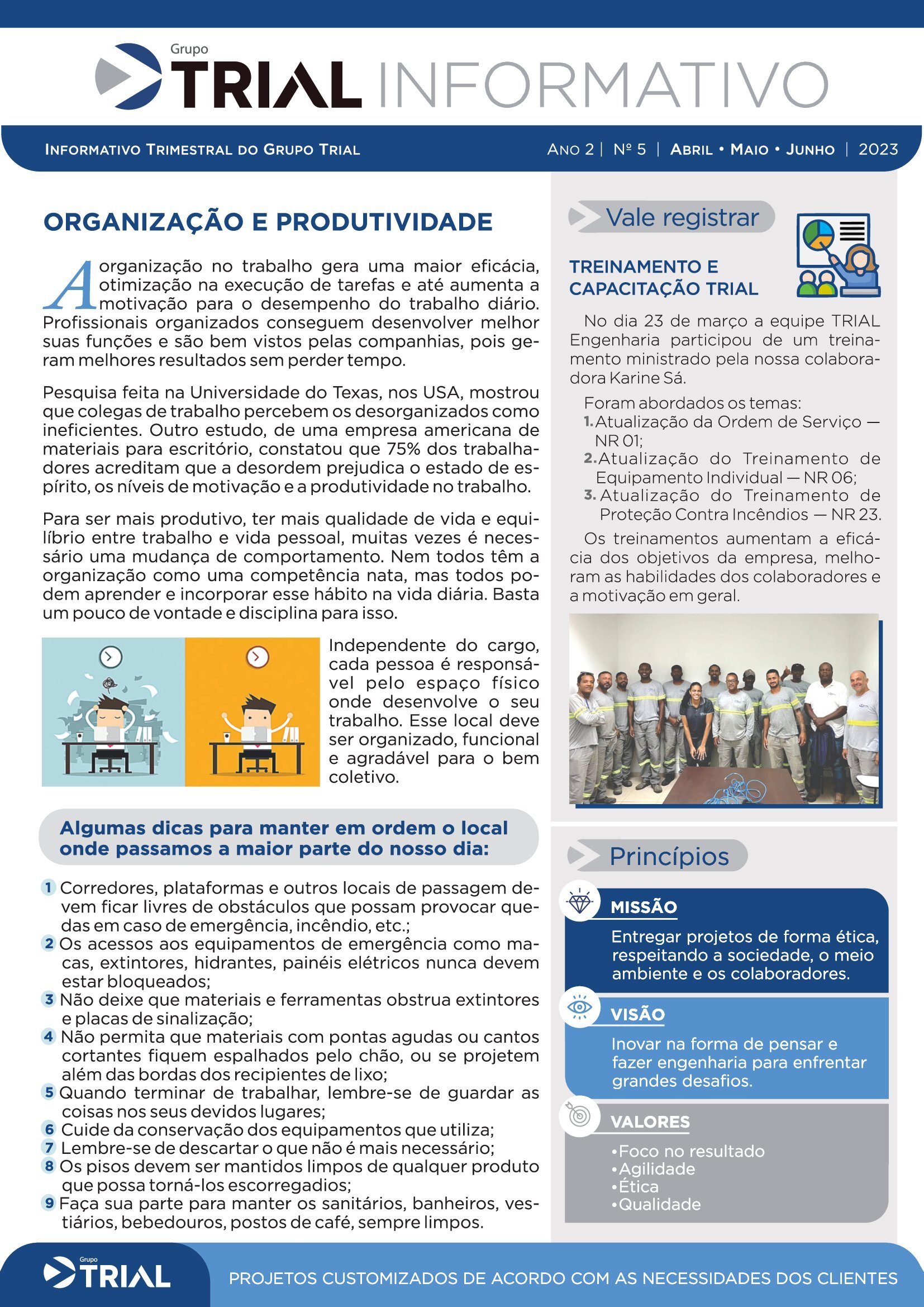 Grupo
TRIAL INFORMATIVO

INFORMATIVO TRIMESTRAL DO GRUPO TRIAL

ANO 2 | Nº 5 | ABRIL • MAIO • JUNHO | 2023

ORGANIZAÇÃO E PRODUTIVIDADE

A organização no trabalho gera uma maior eficácia, otimização na execução de tarefas e até aumenta a motivação para o desempenho do trabalho diário. Profissionais organizados conseguem desenvolver melhor suas funções e são bem vistos pelas companhias, pois geram melhores resultados sem perder tempo.

Pesquisa feita na Universidade do Texas, nos USA, mostrou que colegas de trabalho percebem os desorganizados como ineficientes. Outro estudo, de uma empresa americana de materiais para escritório, constatou que 75% dos trabalhadores acreditam que a desordem prejudica o estado de espírito, os níveis de motivação e a produtividade no trabalho.

Para ser mais produtivo, ter mais qualidade de vida e equilíbrio entre trabalho e vida pessoal, muitas vezes é necessário uma mudança de comportamento. Nem todos têm a organização como uma competência nata, mas todos podem aprender e incorporar esse hábito na vida diária. Basta um pouco de vontade e disciplina para isso.

Independente do cargo, cada pessoa é responsável pelo espaço físico onde desenvolve o seu trabalho. Esse local deve ser organizado, funcional e agradável para o bem coletivo.

Algumas dicas para manter em ordem o local onde passamos a maior parte do nosso dia:

1 Corredores, plataformas e outros locais de passagem devem ficar livres de obstáculos que possam provocar quedas em caso de emergência, incêndio, etc.;
2 Os acessos aos equipamentos de emergência como macas, extintores, hidrantes, painéis elétricos nunca devem estar bloqueados;
3 Não deixe que materiais e ferramentas obstrua extintores e placas de sinalização;
4 Não permita que materiais com pontas agudas ou cantos cortantes fiquem espalhados pelo chão, ou se projetem além das bordas dos recipientes de lixo;
5 Quando terminar de trabalhar, lembre-se de guardar as coisas nos seus devidos lugares;
6 Cuide da conservação dos equipamentos que utiliza;
7 Lembre-se de descartar o que não é mais necessário;
8 Os pisos devem ser mantidos limpos de qualquer produto que possa torná-los escorregadios;
9 Faça sua parte para manter os sanitários, banheiros, vestiários, bebedouros, postos de café, sempre limpos.

Vale registrar

TREINAMENTO E CAPACITAÇÃO TRIAL

No dia 23 de março a equipe TRIAL Engenharia participou de um treinamento ministrado pela nossa colaboradora Karine Sá.

Foram abordados os temas:
1. Atualização da Ordem de Serviço — NR 01;
2. Atualização do Treinamento de Equipamento Individual — NR 06;
3. Atualização do Treinamento de Proteção Contra Incêndios — NR 23.

Os treinamentos aumentam a eficácia dos objetivos da empresa, melhoram as habilidades dos colaboradores e a motivação em geral.

Princípios

MISSÃO
Entregar projetos de forma ética, respeitando a sociedade, o meio ambiente e os colaboradores.

VISÃO
Inovar na forma de pensar e fazer engenharia para enfrentar grandes desafios.

VALORES
•Foco no resultado
•Agilidade
•Ética
•Qualidade

Grupo TRIAL
PROJETOS CUSTOMIZADOS DE ACORDO COM AS NECESSIDADES DOS CLIENTES